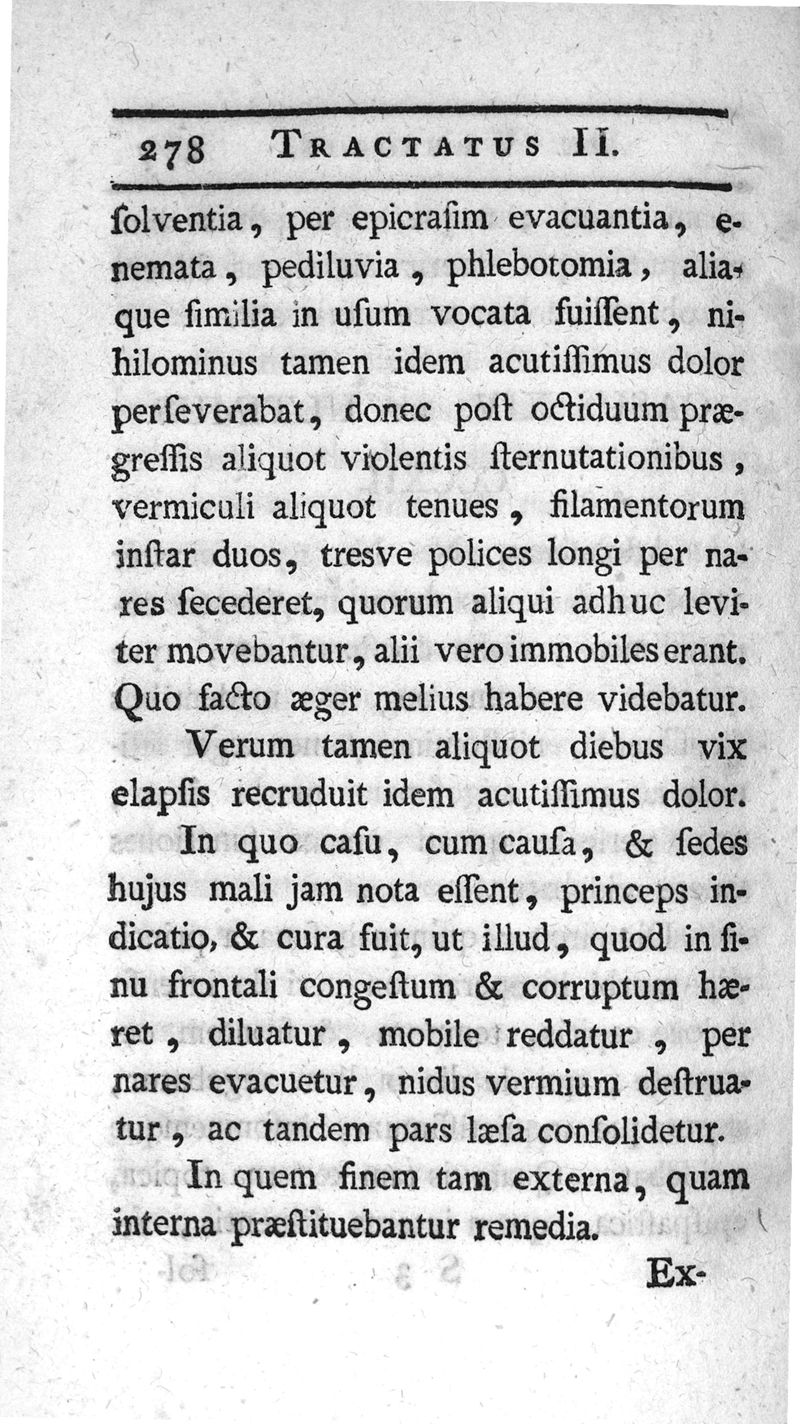 278 TRACTATUS II.

ſolventia, per epicraſim evacuantia, enemata, pediluvia, phlebotomia, aliaque ſimilia in uſum vocata fuiſſent, nihilominus tamen idem acutiſſimus dolor perſeverabat, donec poſt octiduum prægreſſis aliquot violentis ſternutationibus, vermiculi aliquot tenues, filamentorum inſtar duos, tresve polices longi per nares ſecederet, quorum aliqui adhuc leviter movebantur, alii vero immobiles erant. Quo facto æger melius habere videbatur.

Verum tamen aliquot diebus vix elapſis recruduit idem acutiſſimus dolor.

In quo caſu, cum cauſa, & ſedes hujus mali jam nota eſſent, princeps indicatio, & cura fuit, ut illud, quod in ſinu frontali congeſtum & corruptum hæret, diluatur, mobile reddatur, per nares evacuetur, nidus vermium deſtruatur, ac tandem pars læſa conſolidetur.

In quem finem tam externa, quam interna præſtituebantur remedia.

Ex-